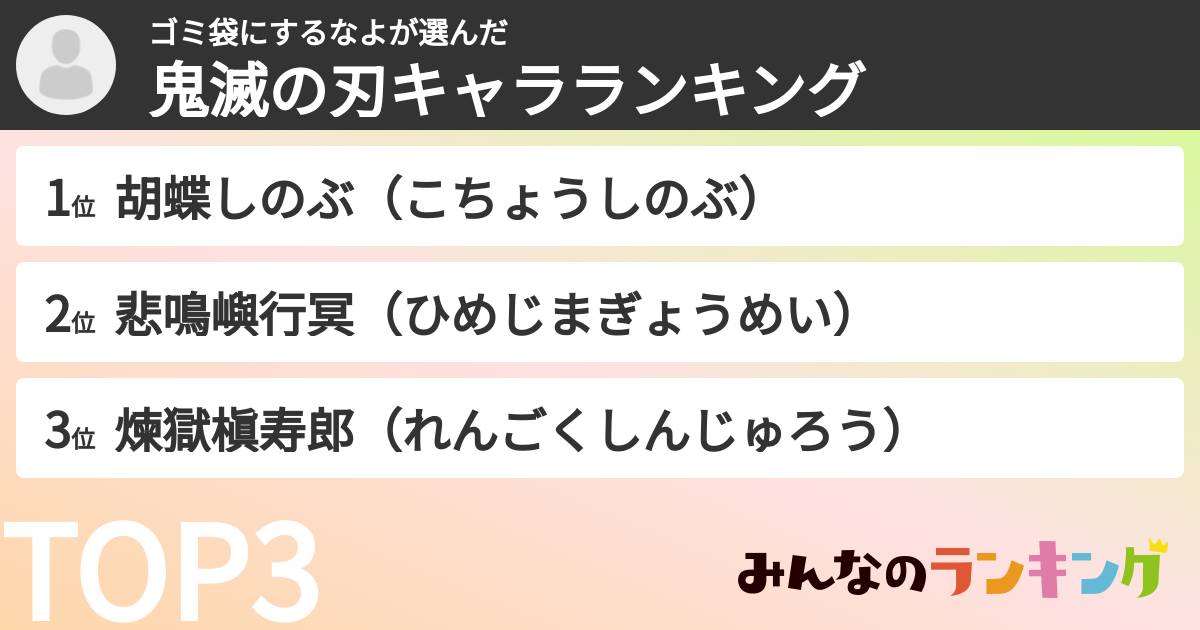 ゴミ袋にするなよが選んだ
鬼滅の刃キャラランキング

1位 胡蝶しのぶ（こちょうしのぶ）

2位 悲鳴嶼行冥（ひめじまぎょうめい）

3位 煉獄槇寿郎（れんごくしんじゅろう）

TOP3

みんなのランキング